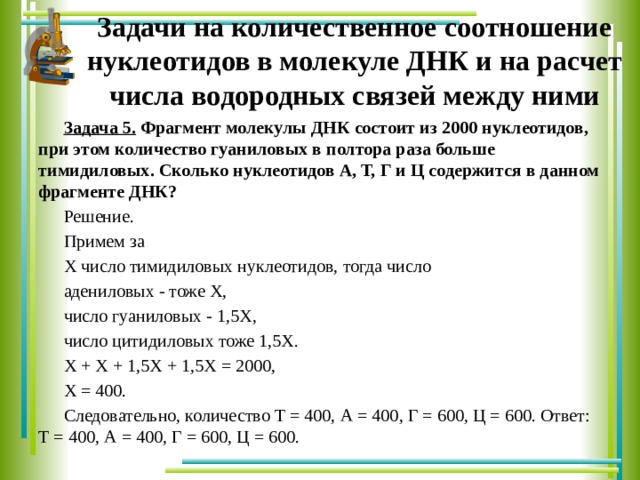 Задачи на количественное соотношение нуклеотидов в молекуле ДНК и на расчет числа водородных связей между ними

Задача 5. Фрагмент молекулы ДНК состоит из 2000 нуклеотидов, при этом количество гуаниловых в полтора раза больше тимидиловых. Сколько нуклеотидов А, Т, Г и Ц содержится в данном фрагменте ДНК?

Решение.

Примем за

Х число тимидиловых нуклеотидов, тогда число

адениловых - тоже Х,

число гуаниловых - 1,5Х,

число цитидиловых тоже 1,5Х.

Х + Х + 1,5Х + 1,5Х = 2000,

Х = 400.

Следовательно, количество Т = 400, А = 400, Г = 600, Ц = 600. Ответ: Т = 400, А = 400, Г = 600, Ц = 600.